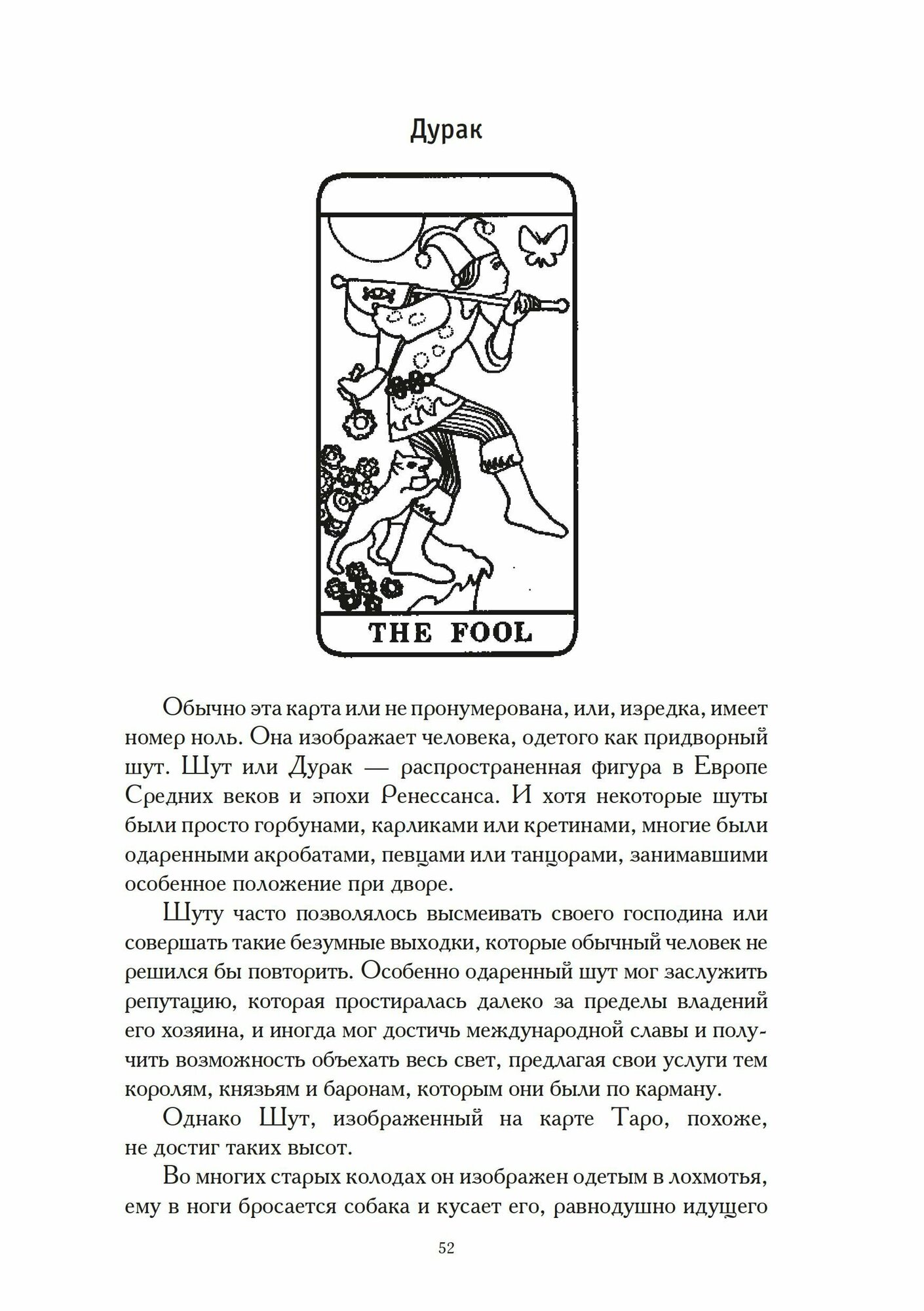 Дурак

THE FOOL

Обычно эта карта или не пронумерована, или, изредка, имеет номер ноль. Она изображает человека, одетого как придворный шут. Шут или Дурак — распространенная фигура в Европе Средних веков и эпохи Ренессанса. И хотя некоторые шуты были просто горбунами, карликами или кретинами, многие были одаренными акробатами, певцами или танцорами, занимавшими особенное положение при дворе.

Шуту часто позволялось высмеивать своего господина или совершать такие безумные выходки, которые обычный человек не решился бы повторить. Особенно одаренный шут мог заслужить репутацию, которая простиралась далеко за пределы владений его хозяина, и иногда мог достичь международной славы и получить возможность объехать весь свет, предлагая свои услуги тем королям, князьям и баронам, которым они были по карману.

Однако Шут, изображенный на карте Таро, похоже, не достиг таких высот.

Во многих старых колодах он изображен одетым в лохмотья, ему в ноги бросается собака и кусает его, равнодушно идущего

52